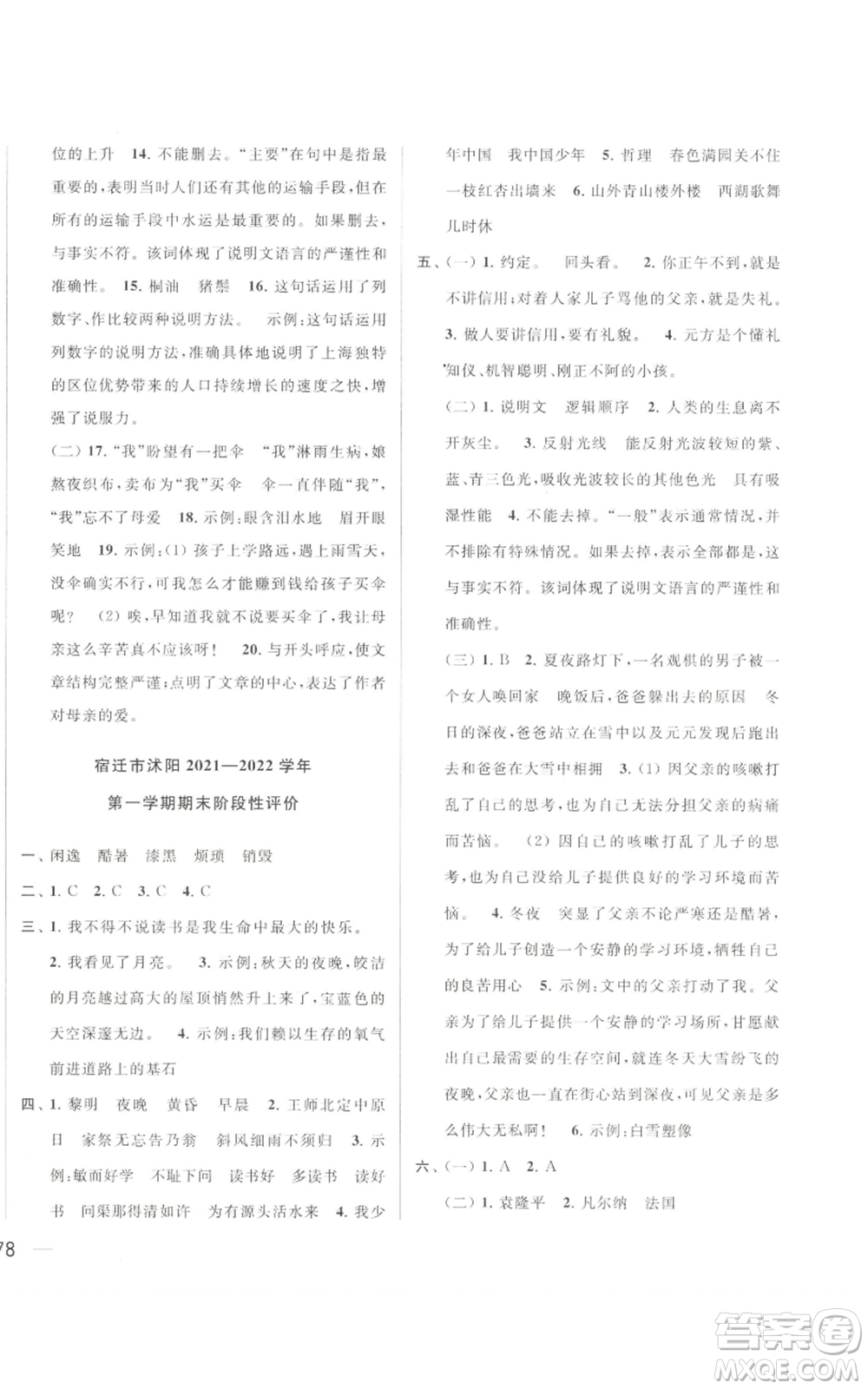 位的上升 14. 不能删去。“主要”在句中是指最重要的，表明当时人们还有其他的运输手段，但在所有的运输手段中水运是最重要的。如果删去，与事实不符。该词体现了说明文语言的严谨性和准确性。 15. 桐油 猪鬃 16. 这句话运用了列数字、作比较两种说明方法。 示例：这句话运用列数字的说明方法，准确具体地说明了上海独特的区位优势带来的人口持续增长的速度之快，增强了说服力。

(二) 17. “我”盼望有一把伞 “我”淋雨生病，娘熬夜织布，卖布为“我”买伞 伞一直伴随“我”，“我”忘不了母爱 18. 示例：眼含泪水地 眉开眼笑地 19. 示例：(1) 孩子上学路远，遇上雨雪天，没伞确实不行，可我怎么才能赚到钱给孩子买伞呢？ (2) 唉，早知道我就不说要买伞了，我让母亲这么辛苦真不应该呀！ 20. 与开头呼应，使文章结构完整严谨；点明了文章的中心，表达了作者对母亲的爱。

宿迁市沭阳 2021—2022 学年
第一学期期末阶段性评价

一、闲逸 酷暑 漆黑 烦琐 销毁
二、1. C 2. C 3. C 4. C
三、1. 我不得不说读书是我生命中最大的快乐。
2. 我看见了月亮。 3. 示例：秋天的夜晚，皎洁的月亮越过高大的屋顶悄然升上来了，宝蓝色的天空深邃无边。 4. 示例：我们赖以生存的氧气 前进道路上的基石
四、1. 黎明 夜晚 黄昏 早晨 2. 王师北定中原日 家祭无忘告乃翁 斜风细雨不须归 3. 示例：敏而好学 不耻下问 读书好 多读书 读好书 问渠那得清如许 为有源头活水来 4. 我少年中国 我中国少年 5. 哲理 春色满园关不住 一枝红杏出墙来 6. 山外青山楼外楼 西湖歌舞几时休
五、(一) 1. 约定。 回头看。 2. 你正午不到，就是不讲信用；对着人家儿子骂他的父亲，就是失礼。 3. 做人要讲信用，要有礼貌。 4. 元方是个懂礼知仪、机智聪明、刚正不阿的小孩。
(二) 1. 说明文 逻辑顺序 2. 人类的生息离不开灰尘。 3. 反射光线 能反射光波较短的紫、蓝、青三色光，吸收光波较长的其他色光 具有吸湿性能 4. 不能去掉。“一般”表示通常情况，并不排除有特殊情况。如果去掉，表示全部都是，这与事实不符。该词体现了说明文语言的严谨性和准确性。
(三) 1. B 2. 夏夜路灯下，一名观棋的男子被一个女人唤回家 晚饭后，爸爸躲出去的原因 冬日的深夜，爸爸站立在雪中以及元元发现后跑出去和爸爸在大雪中相拥 3. (1) 因父亲的咳嗽打乱了自己的思考，也为自己无法分担父亲的病痛而苦恼。 (2) 因自己的咳嗽打乱了儿子的思考，也为自己没给儿子提供良好的学习环境而苦恼。 4. 冬夜 突显了父亲不论严寒还是酷暑，为了给儿子创造一个安静的学习环境，牺牲自己的良苦用心 5. 示例：文中的父亲打动了我。父亲为了给儿子提供一个安静的学习场所，甘愿献出自己最需要的生存空间，就连冬天大雪纷飞的夜晚，父亲也一直在街心站到深夜，可见父亲是多么伟大无私啊！ 6. 示例：白雪塑像
六、(一) 1. A 2. A
(二) 1. 袁隆平 2. 凡尔纳 法国

78

答案圈
MXQE.COM